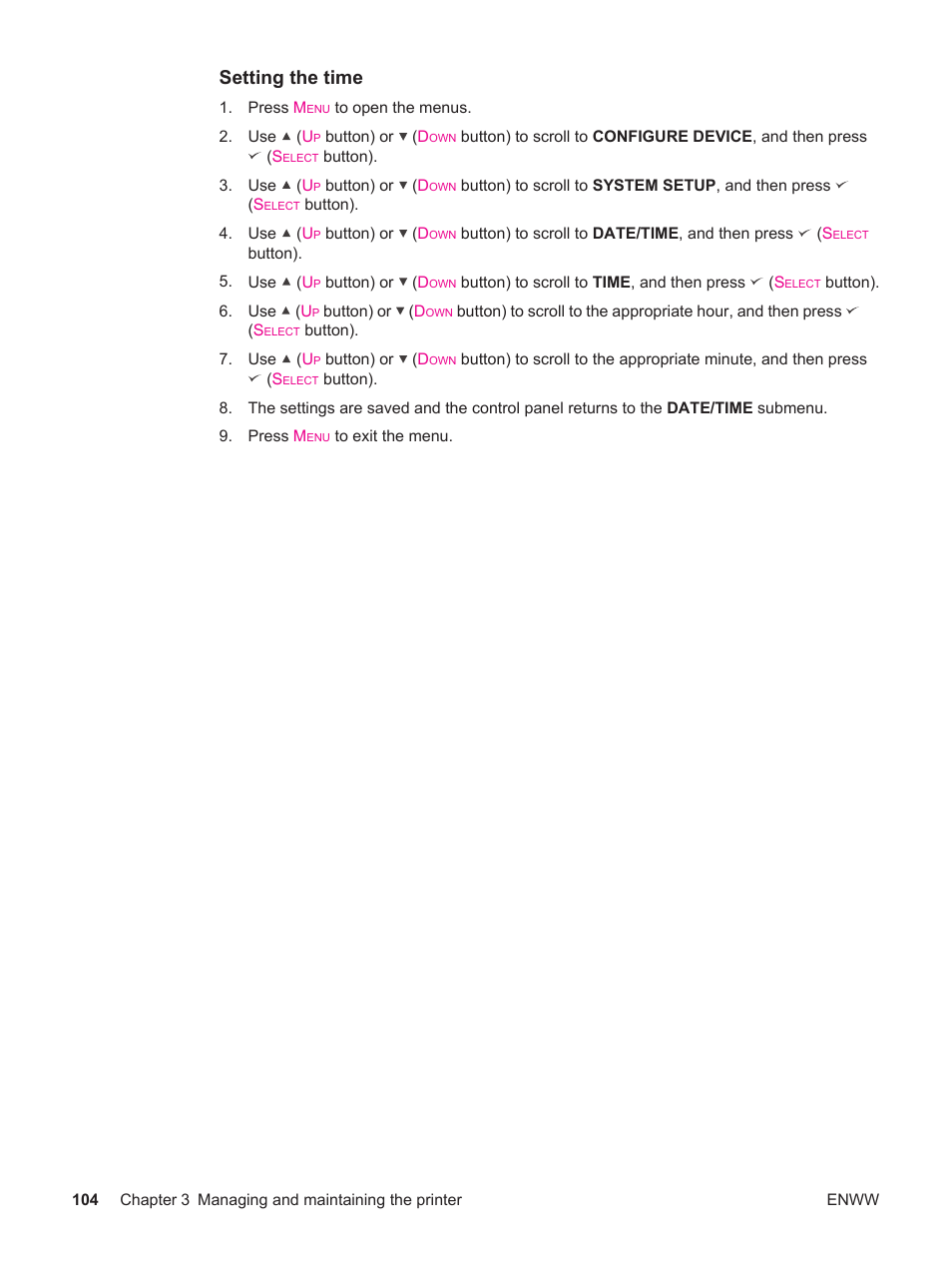 Setting the time

1. Press MENU to open the menus.

2. Use ▲ (UP button) or ▼ (DOWN button) to scroll to CONFIGURE DEVICE, and then press ✓ (SELECT button).

3. Use ▲ (UP button) or ▼ (DOWN button) to scroll to SYSTEM SETUP, and then press ✓ (SELECT button).

4. Use ▲ (UP button) or ▼ (DOWN button) to scroll to DATE/TIME, and then press ✓ (SELECT button).

5. Use ▲ (UP button) or ▼ (DOWN button) to scroll to TIME, and then press ✓ (SELECT button).

6. Use ▲ (UP button) or ▼ (DOWN button) to scroll to the appropriate hour, and then press ✓ (SELECT button).

7. Use ▲ (UP button) or ▼ (DOWN button) to scroll to the appropriate minute, and then press ✓ (SELECT button).

8. The settings are saved and the control panel returns to the DATE/TIME submenu.

9. Press MENU to exit the menu.

104 Chapter 3 Managing and maintaining the printer ENWW